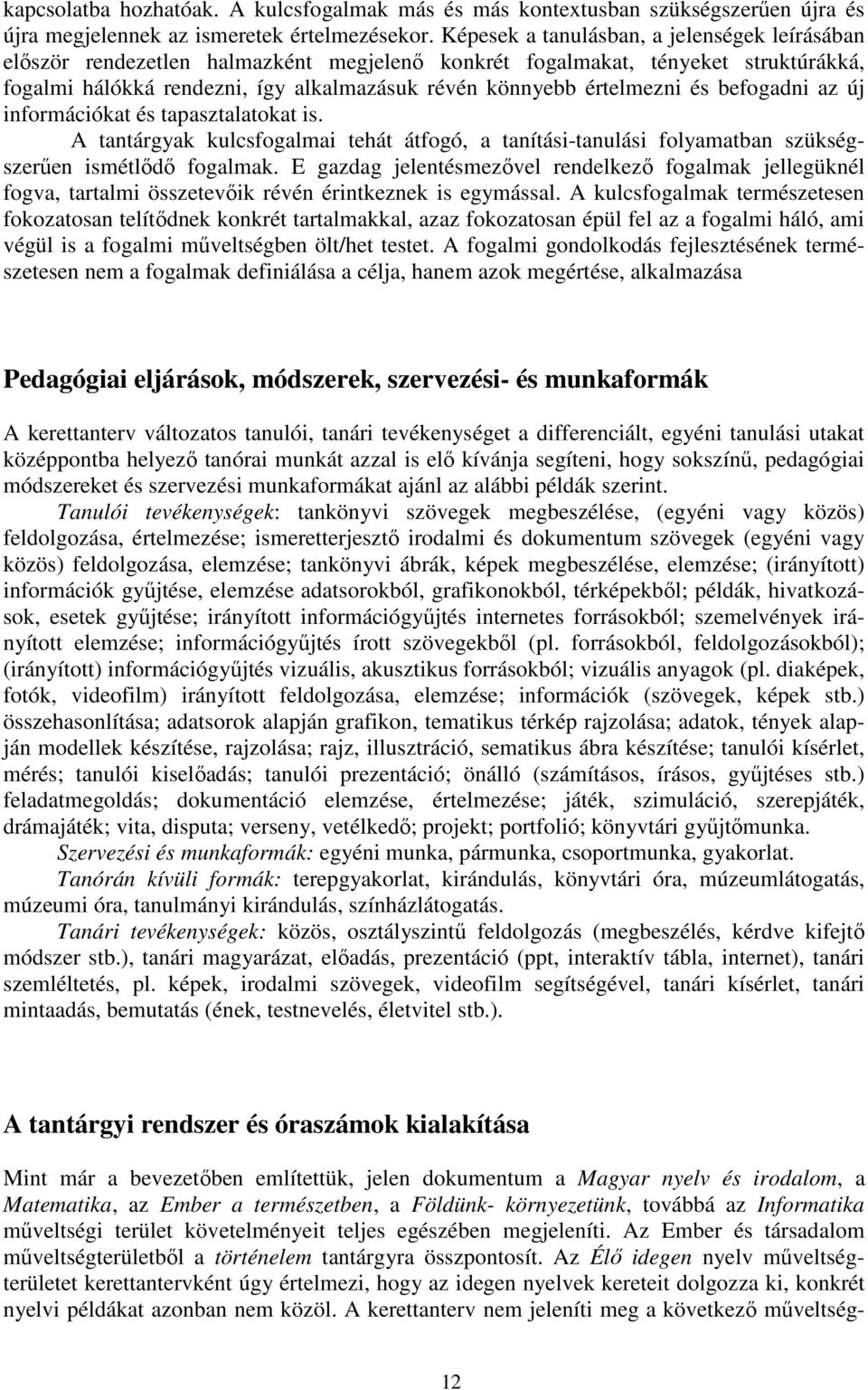 kapcsolatba hozhatóak. A kulcsfogalmak más és más kontextusban szükségszerűen újra és újra megjelennek az ismeretek értelmezésekor. Képesek a tanulásban, a jelenségek leírásában először rendezetlen halmazként megjelenő konkrét fogalmakat, tényeket struktúrákká, fogalmi hálókká rendezni, így alkalmazásuk révén könnyebb értelmezni és befogadni az új információkat és tapasztalatokat is.

A tantárgyak kulcsfogalmai tehát átfogó, a tanítási-tanulási folyamatban szükségszerűen ismétlődő fogalmak. E gazdag jelentésmezővel rendelkező fogalmak jellegüknél fogva, tartalmi összetevőik révén érintkeznek is egymással. A kulcsfogalmak természetesen fokozatosan telítődnek konkrét tartalmakkal, azaz fokozatosan épül fel az a fogalmi háló, ami végül is a fogalmi műveltségben ölt/het testet. A fogalmi gondolkodás fejlesztésének természetesen nem a fogalmak definiálása a célja, hanem azok megértése, alkalmazása

Pedagógiai eljárások, módszerek, szervezési- és munkaformák

A kerettanterv változatos tanulói, tanári tevékenységet a differenciált, egyéni tanulási utakat középpontba helyező tanórai munkát azzal is elő kívánja segíteni, hogy sokszínű, pedagógiai módszereket és szervezési munkaformákat ajánl az alábbi példák szerint.

Tanulói tevékenységek: tankönyvi szövegek megbeszélése, (egyéni vagy közös) feldolgozása, értelmezése; ismeretterjesztő irodalmi és dokumentum szövegek (egyéni vagy közös) feldolgozása, elemzése; tankönyvi ábrák, képek megbeszélése, elemzése; (irányított) információk gyűjtése, elemzése adatsorokból, grafikonokból, térképekből; példák, hivatkozások, esetek gyűjtése; irányított információgyűjtés internetes forrásokból; szemelvények irányított elemzése; információgyűjtés írott szövegekből (pl. forrásokból, feldolgozásokból); (irányított) információgyűjtés vizuális, akusztikus forrásokból; vizuális anyagok (pl. diaképek, fotók, videofilm) irányított feldolgozása, elemzése; információk (szövegek, képek stb.) összehasonlítása; adatsorok alapján grafikon, tematikus térkép rajzolása; adatok, tények alapján modellek készítése, rajzolása; rajz, illusztráció, sematikus ábra készítése; tanulói kísérlet, mérés; tanulói kiselőadás; tanulói prezentáció; önálló (számításos, írásos, gyűjtéses stb.) feladatmegoldás; dokumentáció elemzése, értelmezése; játék, szimuláció, szerepjáték, drámajáték; vita, disputa; verseny, vetélkedő; projekt; portfolió; könyvtári gyűjtőmunka.

Szervezési és munkaformák: egyéni munka, pármunka, csoportmunka, gyakorlat.

Tanórán kívüli formák: terepgyakorlat, kirándulás, könyvtári óra, múzeumlátogatás, múzeumi óra, tanulmányi kirándulás, színházlátogatás.

Tanári tevékenységek: közös, osztályszintű feldolgozás (megbeszélés, kérdve kifejtő módszer stb.), tanári magyarázat, előadás, prezentáció (ppt, interaktív tábla, internet), tanári szemléltetés, pl. képek, irodalmi szövegek, videofilm segítségével, tanári kísérlet, tanári mintaadás, bemutatás (ének, testnevelés, életvitel stb.).

A tantárgyi rendszer és óraszámok kialakítása

Mint már a bevezetőben említettük, jelen dokumentum a Magyar nyelv és irodalom, a Matematika, az Ember a természetben, a Földünk- környezetünk, továbbá az Informatika műveltségi terület követelményeit teljes egészében megjeleníti. Az Ember és társadalom műveltségterületből a történelem tantárgyra összpontosít. Az Élő idegen nyelv műveltségterületet kerettantervként úgy értelmezi, hogy az idegen nyelvek kereteit dolgozza ki, konkrét nyelvi példákat azonban nem közöl. A kerettanterv nem jeleníti meg a következő műveltség-

12